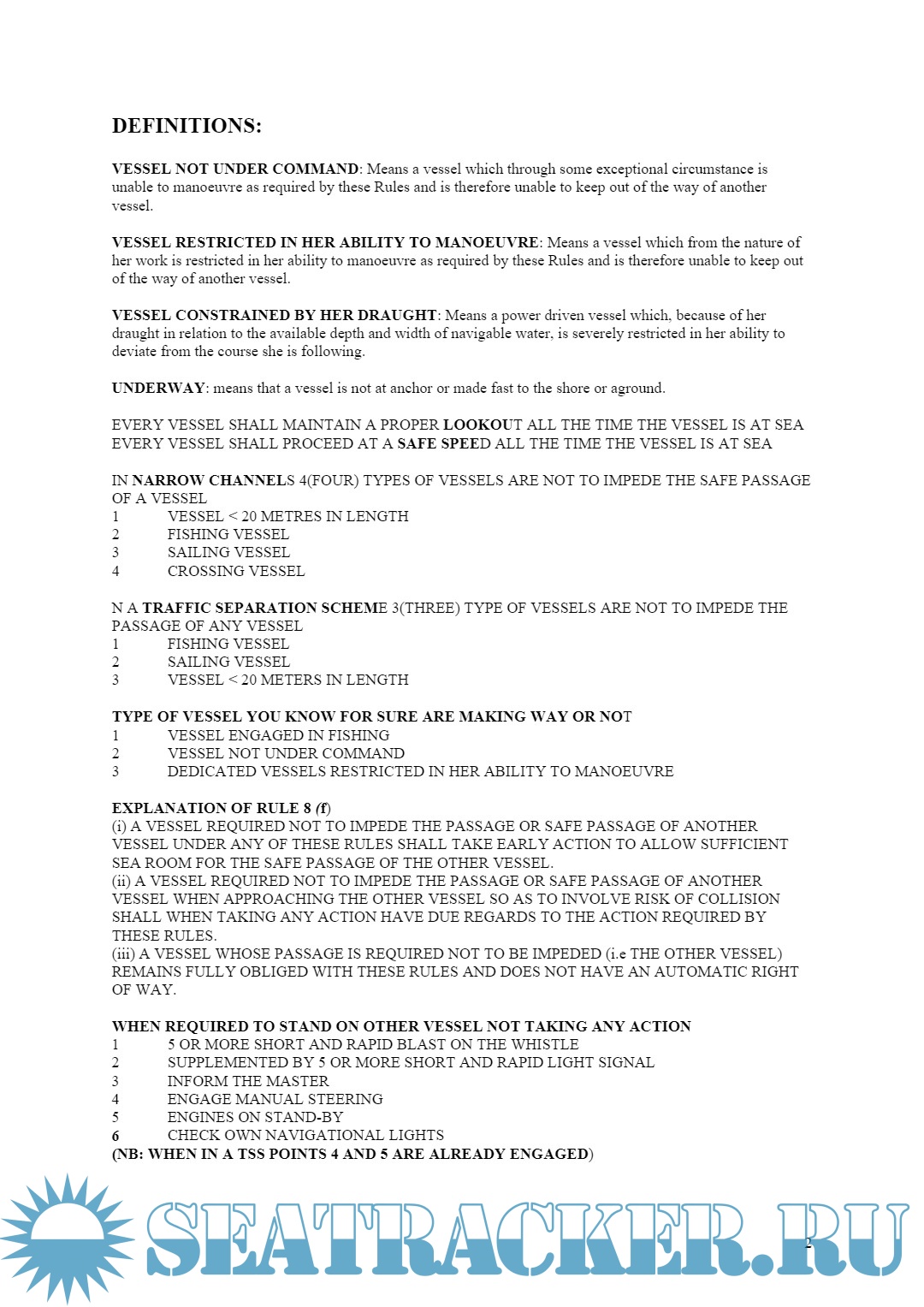 DEFINITIONS:

VESSEL NOT UNDER COMMAND: Means a vessel which through some exceptional circumstance is unable to manoeuvre as required by these Rules and is therefore unable to keep out of the way of another vessel.

VESSEL RESTRICTED IN HER ABILITY TO MANOEUVRE: Means a vessel which from the nature of her work is restricted in her ability to manoeuvre as required by these Rules and is therefore unable to keep out of the way of another vessel.

VESSEL CONSTRAINED BY HER DRAUGHT: Means a power driven vessel which, because of her draught in relation to the available depth and width of navigable water, is severely restricted in her ability to deviate from the course she is following.

UNDERWAY: means that a vessel is not at anchor or made fast to the shore or aground.

EVERY VESSEL SHALL MAINTAIN A PROPER LOOKOUT ALL THE TIME THE VESSEL IS AT SEA
EVERY VESSEL SHALL PROCEED AT A SAFE SPEED ALL THE TIME THE VESSEL IS AT SEA

IN NARROW CHANNELS 4(FOUR) TYPES OF VESSELS ARE NOT TO IMPEDE THE SAFE PASSAGE OF A VESSEL
1 VESSEL < 20 METRES IN LENGTH
2 FISHING VESSEL
3 SAILING VESSEL
4 CROSSING VESSEL

N A TRAFFIC SEPARATION SCHEME 3(THREE) TYPE OF VESSELS ARE NOT TO IMPEDE THE PASSAGE OF ANY VESSEL
1 FISHING VESSEL
2 SAILING VESSEL
3 VESSEL < 20 METERS IN LENGTH

TYPE OF VESSEL YOU KNOW FOR SURE ARE MAKING WAY OR NOT
1 VESSEL ENGAGED IN FISHING
2 VESSEL NOT UNDER COMMAND
3 DEDICATED VESSELS RESTRICTED IN HER ABILITY TO MANOEUVRE

EXPLANATION OF RULE 8 (f)
(i) A VESSEL REQUIRED NOT TO IMPEDE THE PASSAGE OR SAFE PASSAGE OF ANOTHER VESSEL UNDER ANY OF THESE RULES SHALL TAKE EARLY ACTION TO ALLOW SUFFICIENT SEA ROOM FOR THE SAFE PASSAGE OF THE OTHER VESSEL.
(ii) A VESSEL REQUIRED NOT TO IMPEDE THE PASSAGE OR SAFE PASSAGE OF ANOTHER VESSEL WHEN APPROACHING THE OTHER VESSEL SO AS TO INVOLVE RISK OF COLLISION SHALL WHEN TAKING ANY ACTION HAVE DUE REGARDS TO THE ACTION REQUIRED BY THESE RULES.
(iii) A VESSEL WHOSE PASSAGE IS REQUIRED NOT TO BE IMPEDED (i.e THE OTHER VESSEL) REMAINS FULLY OBLIGED WITH THESE RULES AND DOES NOT HAVE AN AUTOMATIC RIGHT OF WAY.

WHEN REQUIRED TO STAND ON OTHER VESSEL NOT TAKING ANY ACTION
1 5 OR MORE SHORT AND RAPID BLAST ON THE WHISTLE
2 SUPPLEMENTED BY 5 OR MORE SHORT AND RAPID LIGHT SIGNAL
3 INFORM THE MASTER
4 ENGAGE MANUAL STEERING
5 ENGINES ON STAND-BY
6 CHECK OWN NAVIGATIONAL LIGHTS
(NB: WHEN IN A TSS POINTS 4 AND 5 ARE ALREADY ENGAGED)

SEATRACKER.RU
2